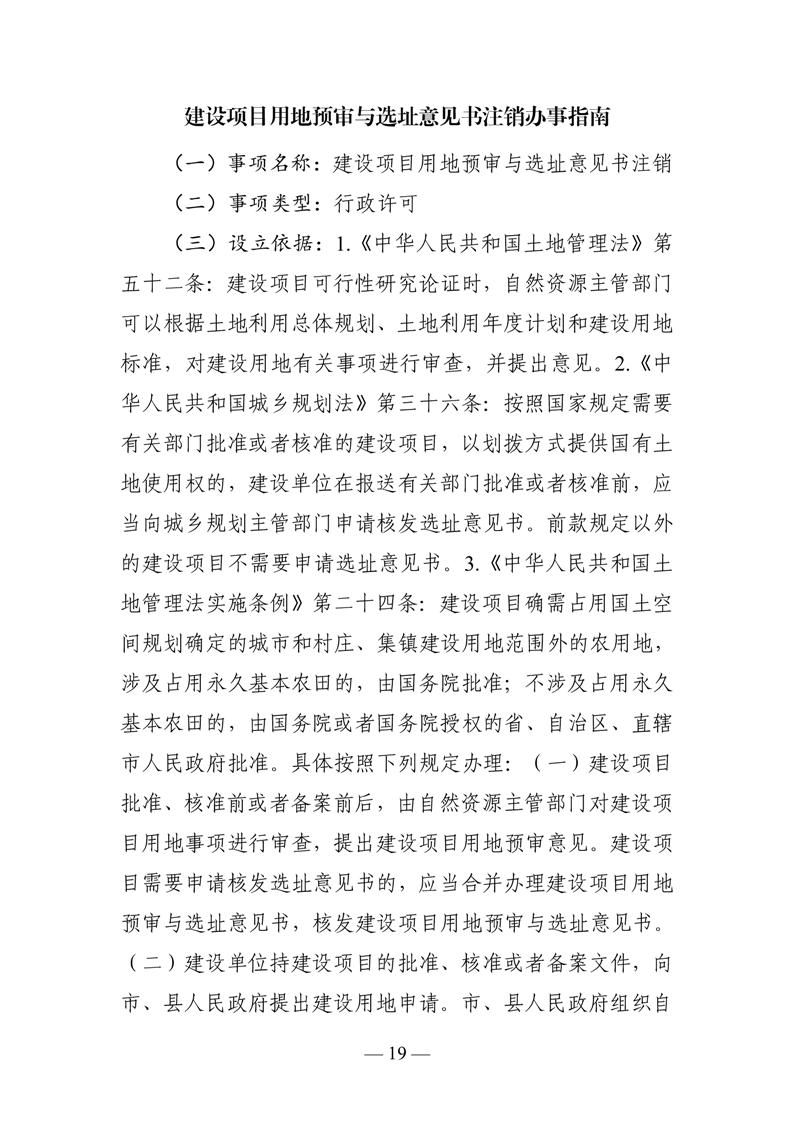 建设项目用地预审与选址意见书注销办事指南

（一）事项名称：建设项目用地预审与选址意见书注销

（二）事项类型：行政许可

（三）设立依据：1.《中华人民共和国土地管理法》第五十二条：建设项目可行性研究论证时，自然资源主管部门可以根据土地利用总体规划、土地利用年度计划和建设用地标准，对建设用地有关事项进行审查，并提出意见。2.《中华人民共和国城乡规划法》第三十六条：按照国家规定需要有关部门批准或者核准的建设项目，以划拨方式提供国有土地使用权的，建设单位在报送有关部门批准或者核准前，应当向城乡规划主管部门申请核发选址意见书。前款规定以外的建设项目不需要申请选址意见书。3.《中华人民共和国土地管理法实施条例》第二十四条：建设项目确需占用国土空间规划确定的城市和村庄、集镇建设用地范围外的农用地，涉及占用永久基本农田的，由国务院批准；不涉及占用永久基本农田的，由国务院或者国务院授权的省、自治区、直辖市人民政府批准。具体按照下列规定办理：（一）建设项目批准、核准前或者备案前后，由自然资源主管部门对建设项目用地事项进行审查，提出建设项目用地预审意见。建设项目需要申请核发选址意见书的，应当合并办理建设项目用地预审与选址意见书，核发建设项目用地预审与选址意见书。（二）建设单位持建设项目的批准、核准或者备案文件，向市、县人民政府提出建设用地申请。市、县人民政府组织自

— 19 —